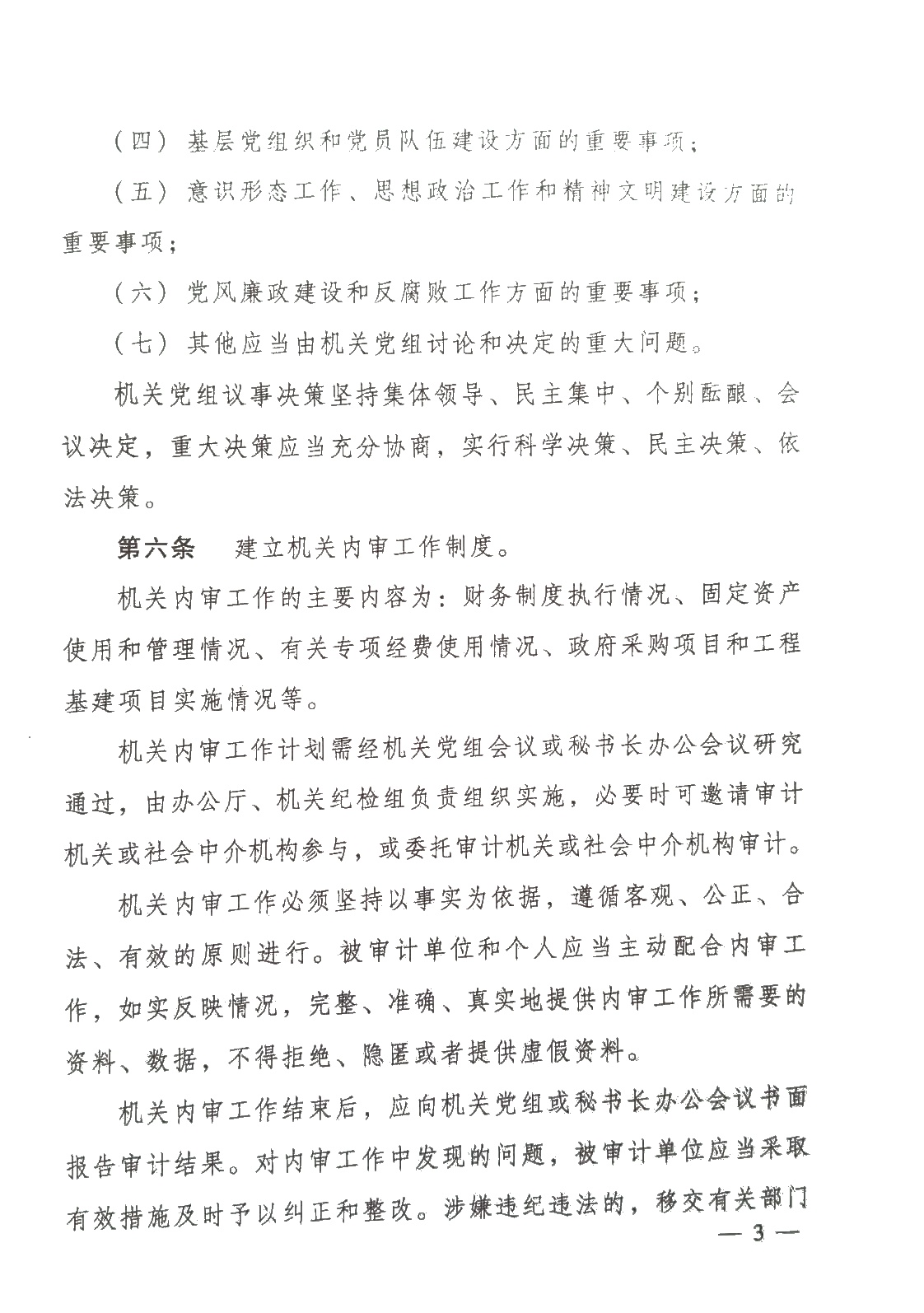 （四）基层党组织和党员队伍建设方面的重要事项；

（五）意识形态工作、思想政治工作和精神文明建设方面的重要事项；

（六）党风廉政建设和反腐败工作方面的重要事项；

（七）其他应当由机关党组讨论和决定的重大问题。

机关党组议事决策坚持集体领导、民主集中、个别酝酿、会议决定，重大决策应当充分协商，实行科学决策、民主决策、依法决策。

第六条　建立机关内审工作制度。

机关内审工作的主要内容为：财务制度执行情况、固定资产使用和管理情况、有关专项经费使用情况、政府采购项目和工程基建项目实施情况等。

机关内审工作计划需经机关党组会议或秘书长办公会议研究通过，由办公厅、机关纪检组负责组织实施，必要时可邀请审计机关或社会中介机构参与，或委托审计机关或社会中介机构审计。

机关内审工作必须坚持以事实为依据，遵循客观、公正、合法、有效的原则进行。被审计单位和个人应当主动配合内审工作，如实反映情况，完整、准确、真实地提供内审工作所需要的资料、数据，不得拒绝、隐匿或者提供虚假资料。

机关内审工作结束后，应向机关党组或秘书长办公会议书面报告审计结果。对内审工作中发现的问题，被审计单位应当采取有效措施及时予以纠正和整改。涉嫌违纪违法的，移交有关部门

— 3 —